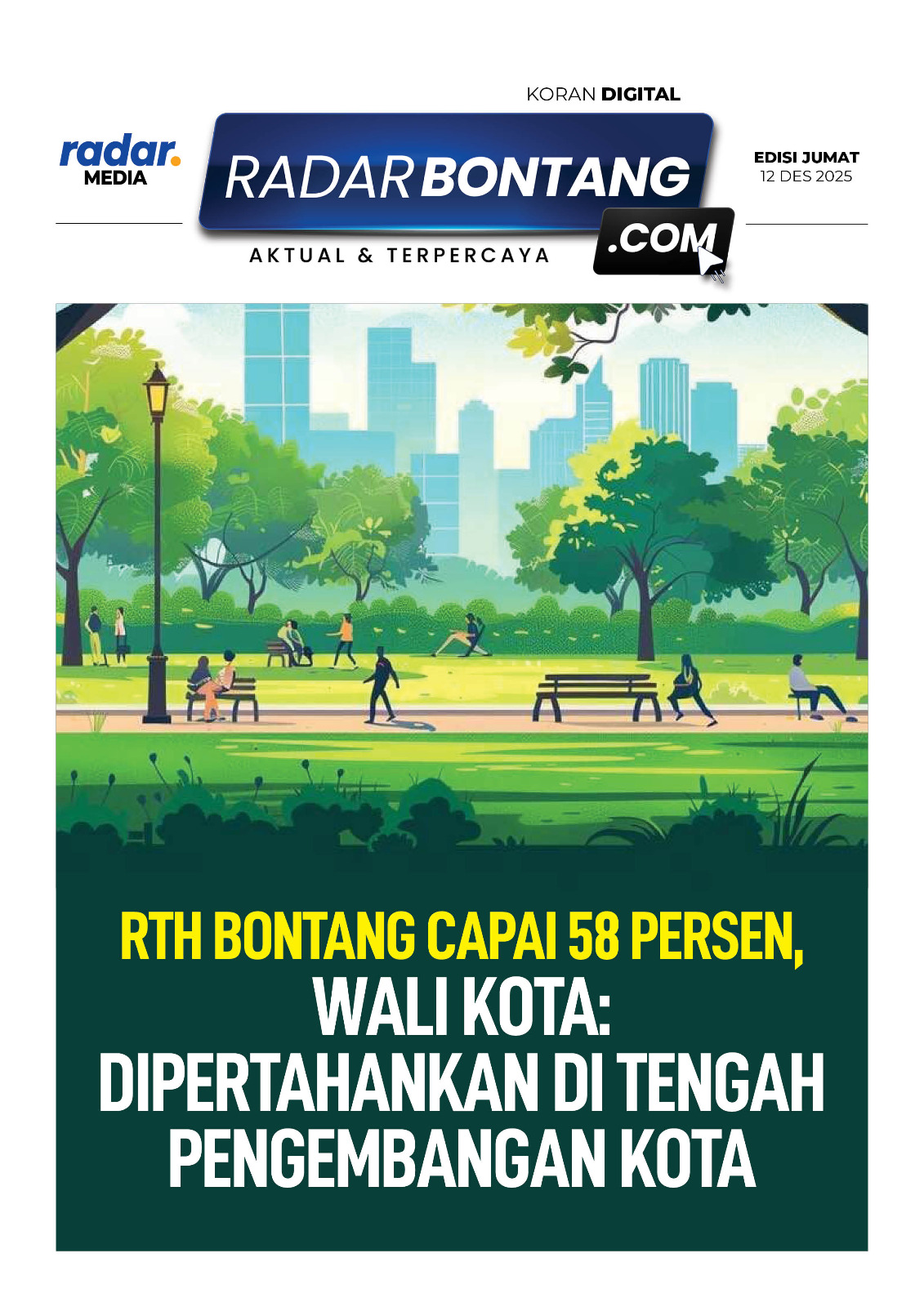 KORAN DIGITAL

radar.
MEDIA

RADARBONTANG
.COM
AKTUAL & TERPERCAYA

EDISI JUMAT
12 DES 2025

RTH BONTANG CAPAI 58 PERSEN,
WALI KOTA:
DIPERTAHANKAN DI TENGAH
PENGEMBANGAN KOTA